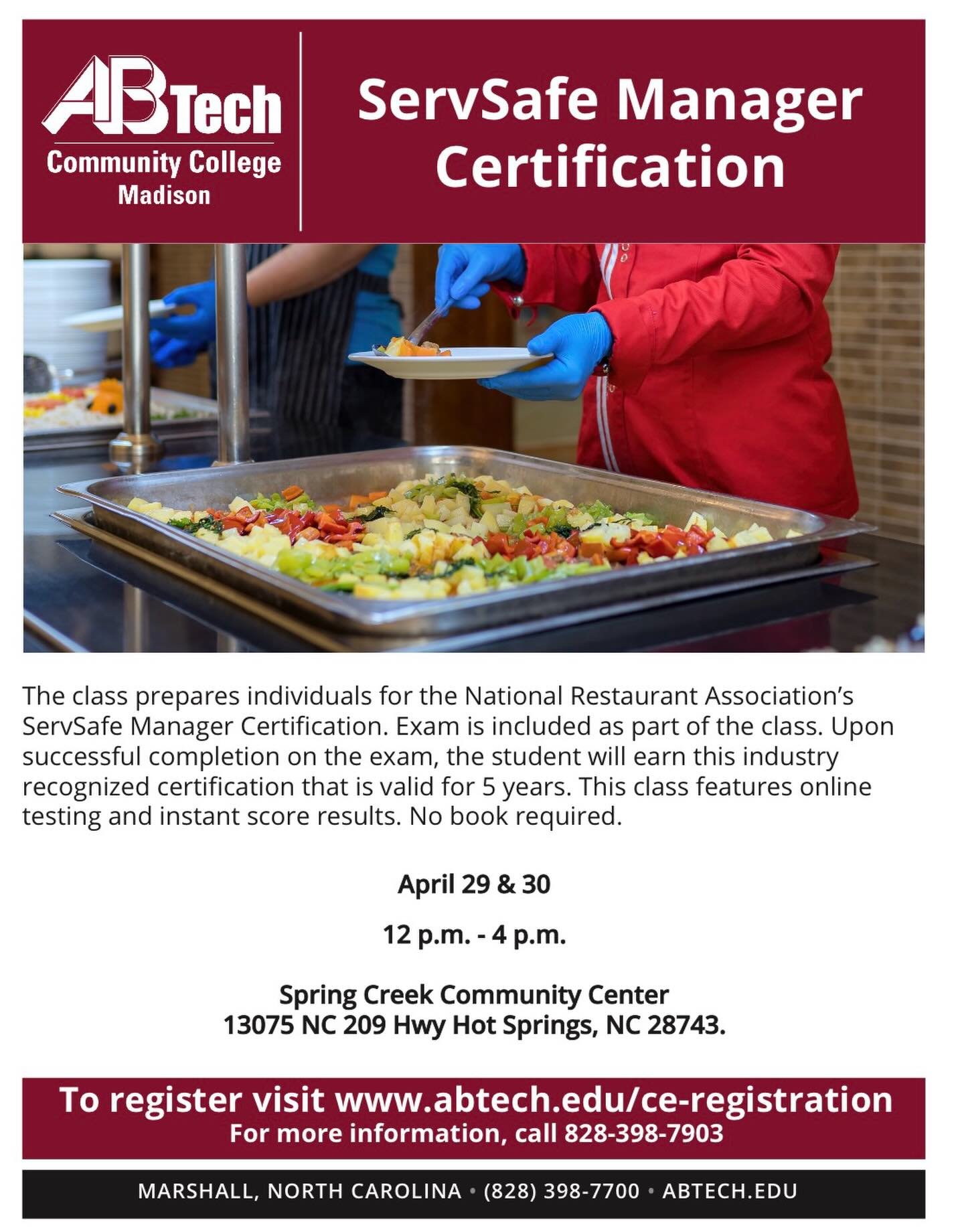 ABTech
Community College
Madison

ServSafe Manager Certification

The class prepares individuals for the National Restaurant Association's ServSafe Manager Certification. Exam is included as part of the class. Upon successful completion on the exam, the student will earn this industry recognized certification that is valid for 5 years. This class features online testing and instant score results. No book required.

April 29 & 30

12 p.m. - 4 p.m.

Spring Creek Community Center
13075 NC 209 Hwy Hot Springs, NC 28743.

To register visit www.abtech.edu/ce-registration
For more information, call 828-398-7903

MARSHALL, NORTH CAROLINA • (828) 398-7700 • ABTECH.EDU